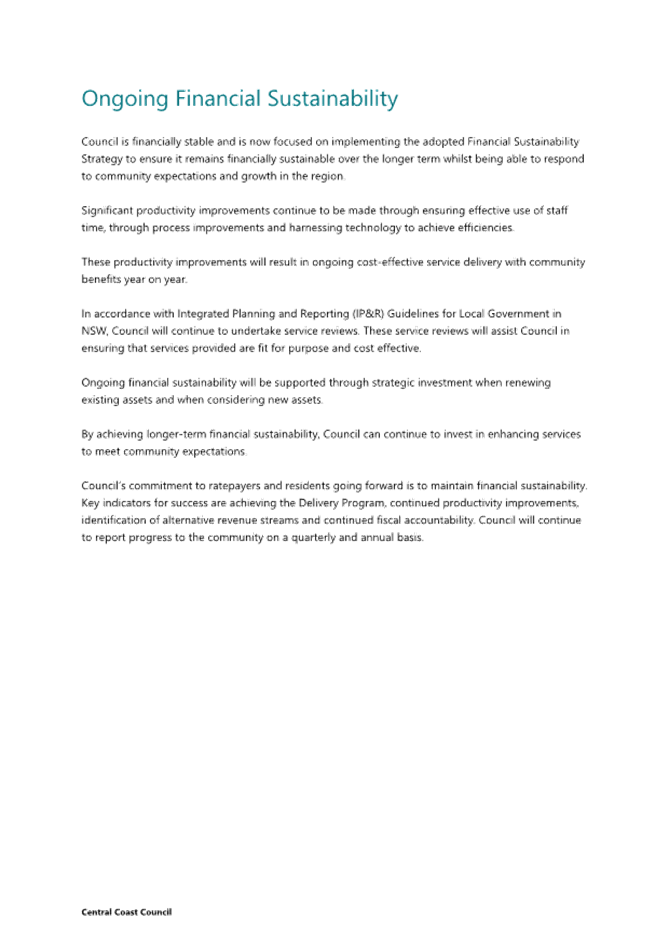 Ongoing Financial Sustainability

Council is financially stable and is now focused on implementing the adopted Financial Sustainability Strategy to ensure it remains financially sustainable over the longer term whilst being able to respond to community expectations and growth in the region.

Significant productivity improvements continue to be made through ensuring effective use of staff time, through process improvements and harnessing technology to achieve efficiencies.

These productivity improvements will result in ongoing cost-effective service delivery with community benefits year on year.

In accordance with Integrated Planning and Reporting (IP&R) Guidelines for Local Government in NSW, Council will continue to undertake service reviews. These service reviews will assist Council in ensuring that services provided are fit for purpose and cost effective.

Ongoing financial sustainability will be supported through strategic investment when renewing existing assets and when considering new assets.

By achieving longer-term financial sustainability, Council can continue to invest in enhancing services to meet community expectations.

Council's commitment to ratepayers and residents going forward is to maintain financial sustainability. Key indicators for success are achieving the Delivery Program, continued productivity improvements, identification of alternative revenue streams and continued fiscal accountability. Council will continue to report progress to the community on a quarterly and annual basis.

Central Coast Council